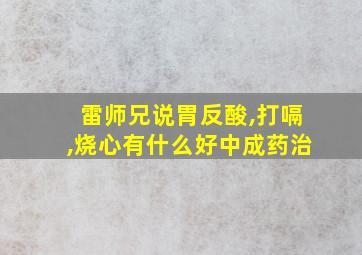 雷师兄说胃反酸,打嗝,烧心有什么好中成药治